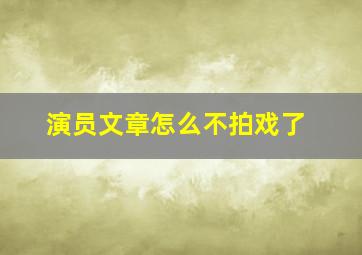 演员文章怎么不拍戏了